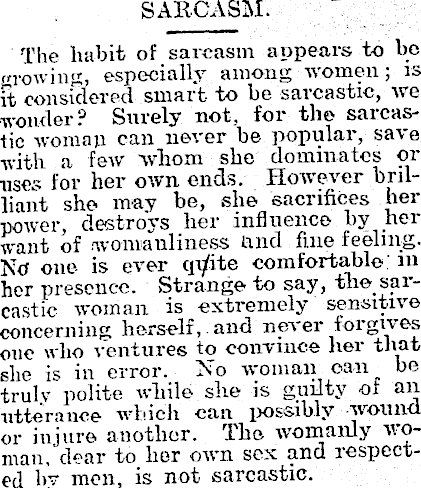 SARCASM.

The habit of sarcasm appears to be growing, especially among women; is it considered smart to be sarcastic, we wonder? Surely not, for the sarcastic woman can never be popular, save with a few whom she dominates or uses for her own ends. However brilliant she may be, she sacrifices her power, destroys her influence by her want of womanliness and fine feeling. No one is ever quite comfortable in her presence. Strange to say, the sarcastic woman is extremely sensitive concerning herself, and never forgives one who ventures to convince her that she is in error. No woman can be truly polite while she is guilty of an utterance which can possibly wound or injure another. The womanly woman, dear to her own sex and respected by men, is not sarcastic.